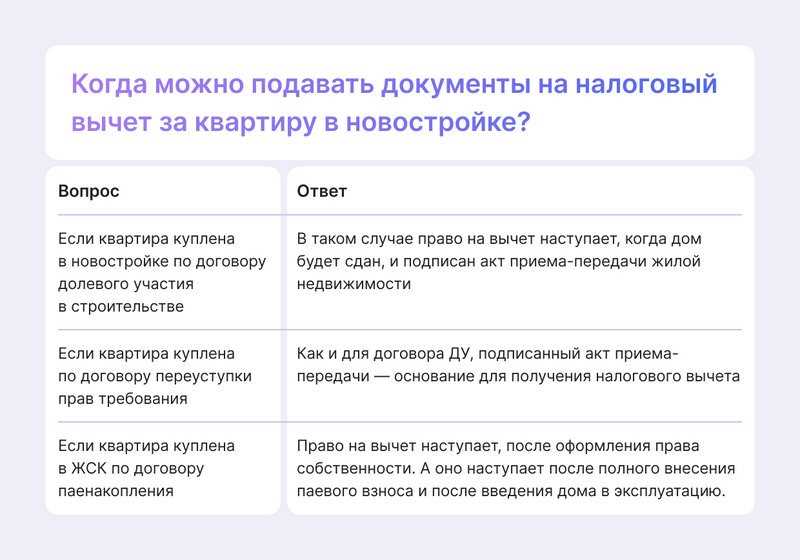 Когда можно подавать документы на налоговый вычет за квартиру в новостройке?

| Вопрос | Ответ |
|---|---|
| Если квартира куплена в новостройке по договору долевого участия в строительстве | В таком случае право на вычет наступает, когда дом будет сдан, и подписан акт приема-передачи жилой недвижимости |
| Если квартира куплена по договору переуступки прав требования | Как и для договора ДУ, подписанный акт приема-передачи — основание для получения налогового вычета |
| Если квартира куплена в ЖСК по договору паенакопления | Право на вычет наступает, после оформления права собственности. А оно наступает после полного внесения паевого взноса и после введения дома в эксплуатацию. |